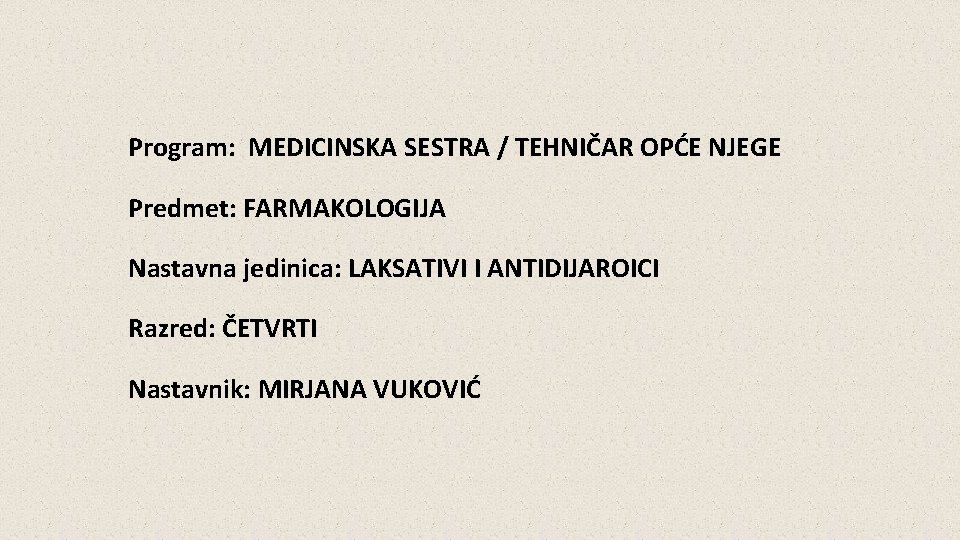 Program: MEDICINSKA SESTRA / TEHNIČAR OPĆE NJEGE

Predmet: FARMAKOLOGIJA

Nastavna jedinica: LAKSATIVI I ANTIDIJAROICI

Razred: ČETVRTI

Nastavnik: MIRJANA VUKOVIĆ